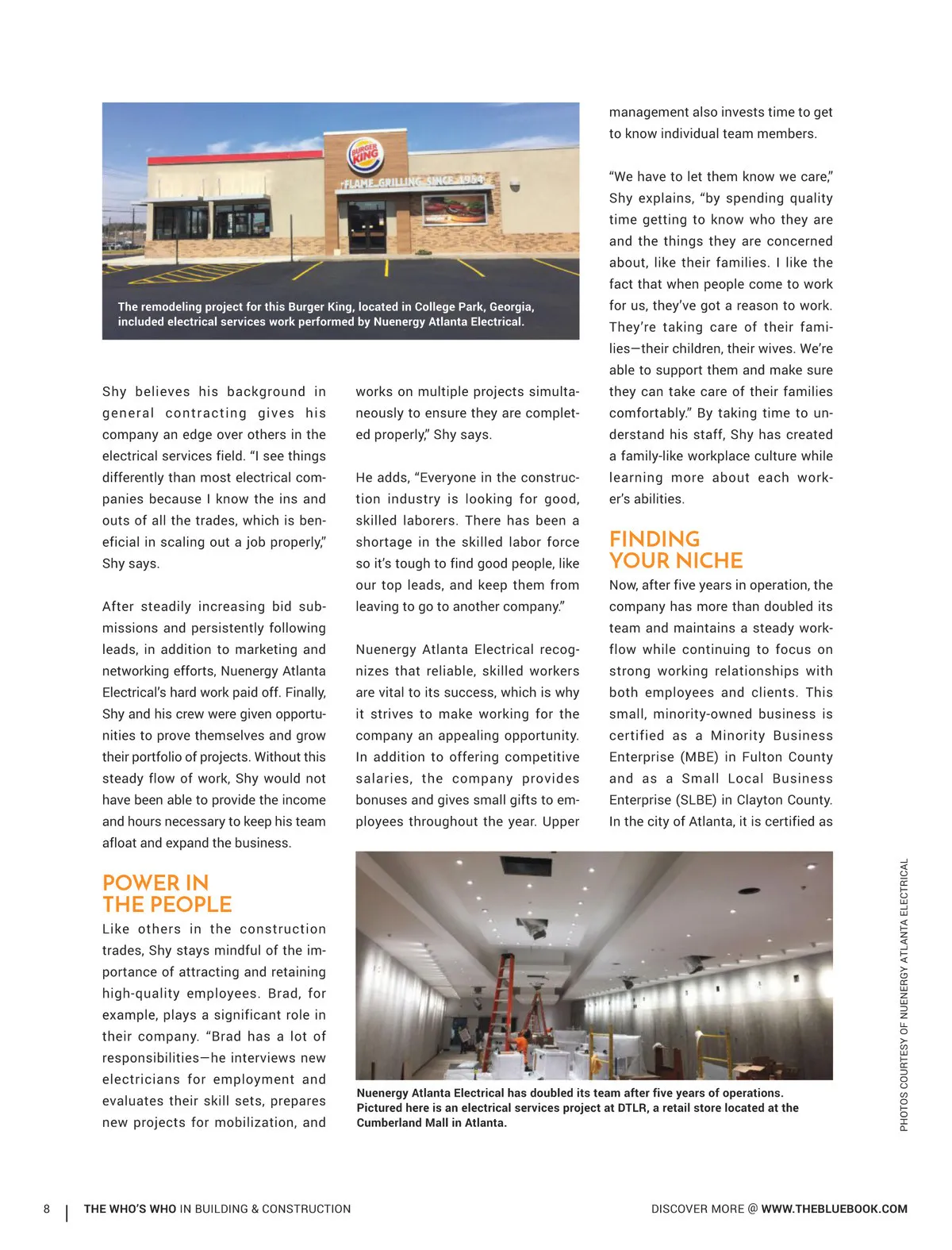 BURGER KING

FLAME GRILLING SINCE 1954

The remodeling project for this Burger King, located in College Park, Georgia, included electrical services work performed by Nuenergy Atlanta Electrical.

Shy believes his background in general contracting gives his company an edge over others in the electrical services field. "I see things differently than most electrical companies because I know the ins and outs of all the trades, which is beneficial in scaling out a job properly," Shy says.

After steadily increasing bid submissions and persistently following leads, in addition to marketing and networking efforts, Nuenergy Atlanta Electrical's hard work paid off. Finally, Shy and his crew were given opportunities to prove themselves and grow their portfolio of projects. Without this steady flow of work, Shy would not have been able to provide the income and hours necessary to keep his team afloat and expand the business.

POWER IN THE PEOPLE

Like others in the construction trades, Shy stays mindful of the importance of attracting and retaining high-quality employees. Brad, for example, plays a significant role in their company. "Brad has a lot of responsibilities—he interviews new electricians for employment and evaluates their skill sets, prepares new projects for mobilization, and works on multiple projects simultaneously to ensure they are completed properly," Shy says.

He adds, "Everyone in the construction industry is looking for good, skilled laborers. There has been a shortage in the skilled labor force so it's tough to find good people, like our top leads, and keep them from leaving to go to another company."

Nuenergy Atlanta Electrical recognizes that reliable, skilled workers are vital to its success, which is why it strives to make working for the company an appealing opportunity. In addition to offering competitive salaries, the company provides bonuses and gives small gifts to employees throughout the year. Upper management also invests time to get to know individual team members.

"We have to let them know we care," Shy explains, "by spending quality time getting to know who they are and the things they are concerned about, like their families. I like the fact that when people come to work for us, they've got a reason to work. They're taking care of their families—their children, their wives. We're able to support them and make sure they can take care of their families comfortably." By taking time to understand his staff, Shy has created a family-like workplace culture while learning more about each worker's abilities.

FINDING YOUR NICHE

Now, after five years in operation, the company has more than doubled its team and maintains a steady workflow while continuing to focus on strong working relationships with both employees and clients. This small, minority-owned business is certified as a Minority Business Enterprise (MBE) in Fulton County and as a Small Local Business Enterprise (SLBE) in Clayton County. In the city of Atlanta, it is certified as

Nuenergy Atlanta Electrical has doubled its team after five years of operations. Pictured here is an electrical services project at DTLR, a retail store located at the Cumberland Mall in Atlanta.

PHOTOS COURTESY OF NUENERGY ATLANTA ELECTRICAL

8 | THE WHO'S WHO IN BUILDING & CONSTRUCTION

DISCOVER MORE @ WWW.THEBLUEBOOK.COM